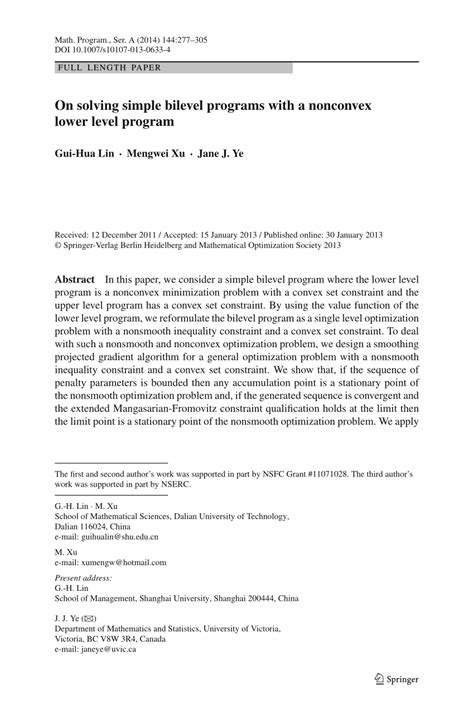 Math. Program., Ser. A (2014) 144:277–305
DOI 10.1007/s10107-013-0633-4

FULL LENGTH PAPER

On solving simple bilevel programs with a nonconvex lower level program

Gui-Hua Lin · Mengwei Xu · Jane J. Ye

Received: 12 December 2011 / Accepted: 15 January 2013 / Published online: 30 January 2013
© Springer-Verlag Berlin Heidelberg and Mathematical Optimization Society 2013

Abstract In this paper, we consider a simple bilevel program where the lower level program is a nonconvex minimization problem with a convex set constraint and the upper level program has a convex set constraint. By using the value function of the lower level program, we reformulate the bilevel program as a single level optimization problem with a nonsmooth inequality constraint and a convex set constraint. To deal with such a nonsmooth and nonconvex optimization problem, we design a smoothing projected gradient algorithm for a general optimization problem with a nonsmooth inequality constraint and a convex set constraint. We show that, if the sequence of penalty parameters is bounded then any accumulation point is a stationary point of the nonsmooth optimization problem and, if the generated sequence is convergent and the extended Mangasarian-Fromovitz constraint qualification holds at the limit then the limit point is a stationary point of the nonsmooth optimization problem. We apply

The first and second author's work was supported in part by NSFC Grant #11071028. The third author's work was supported in part by NSERC.

G.-H. Lin · M. Xu
School of Mathematical Sciences, Dalian University of Technology, Dalian 116024, China
e-mail: guihualin@shu.edu.cn

M. Xu
e-mail: xumengw@hotmail.com

Present address:
G.-H. Lin
School of Management, Shanghai University, Shanghai 200444, China

J. J. Ye (✉)
Department of Mathematics and Statistics, University of Victoria, Victoria, BC V8W 3R4, Canada
e-mail: janeye@uvic.ca

Springer